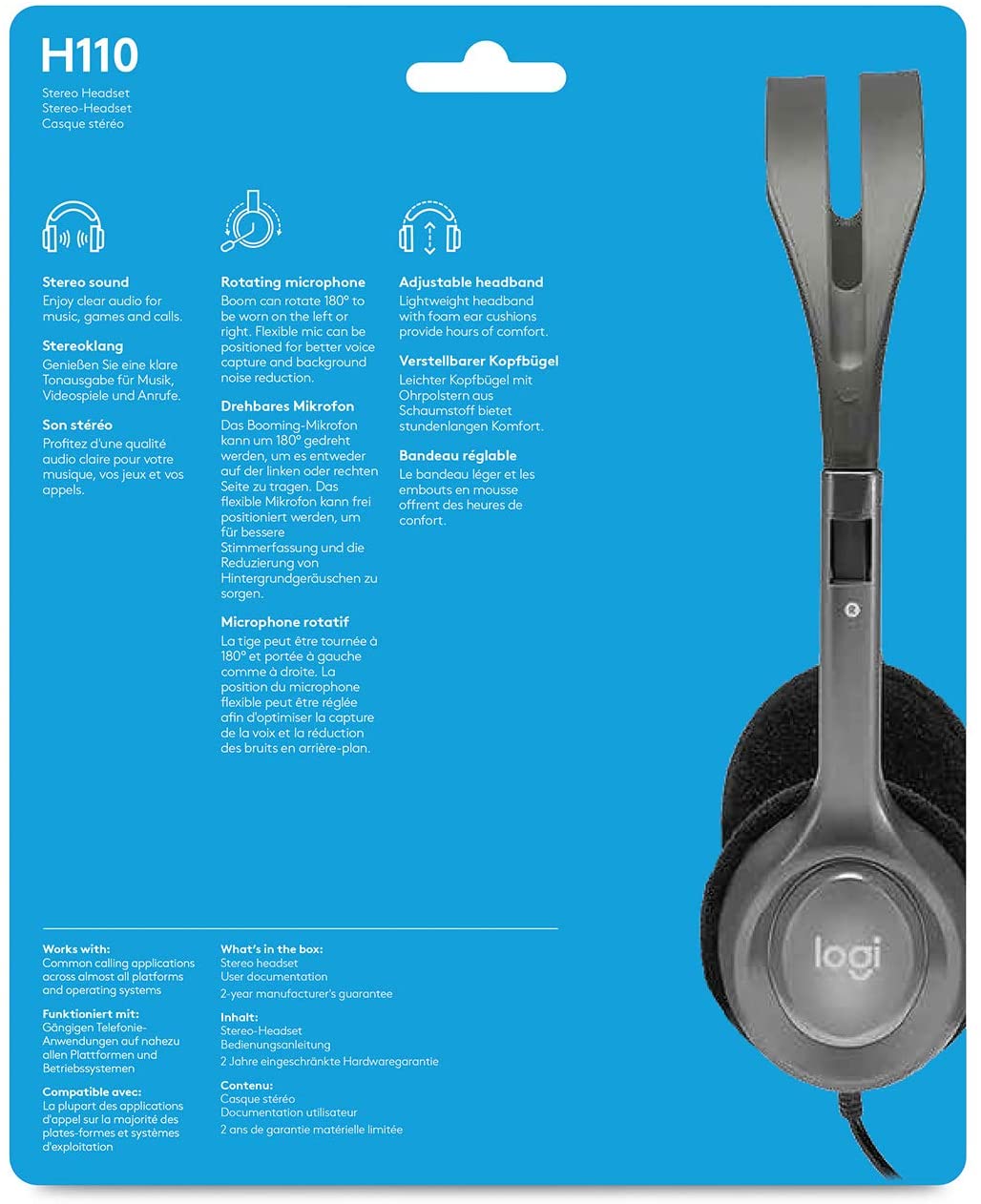 H110
Stereo Headset
Stereo-Headset
Casque stéréo

Stereo sound
Enjoy clear audio for music, games and calls.

Stereoklang
Genießen Sie eine klare Tonausgabe für Musik, Videospiele und Anrufe.

Son stéréo
Profitez d'une qualité audio claire pour votre musique, vos jeux et vos appels.

Rotating microphone
Boom can rotate 180° to be worn on the left or right. Flexible mic can be positioned for better voice capture and background noise reduction.

Drehbares Mikrofon
Das Booming-Mikrofon kann um 180° gedreht werden, um es entweder auf der linken oder rechten Seite zu tragen. Das flexible Mikrofon kann frei positioniert werden, um für bessere Stimmerfassung und die Reduzierung von Hintergrundgeräuschen zu sorgen.

Microphone rotatif
La tige peut être tournée à 180° et portée à gauche comme à droite. La position du microphone flexible peut être réglée afin d'optimiser la capture de la voix et la réduction des bruits en arrière-plan.

Adjustable headband
Lightweight headband with foam ear cushions provide hours of comfort.

Verstellbarer Kopfbügel
Leichter Kopfbügel mit Ohrpolstern aus Schaumstoff bietet stundenlangen Komfort.

Bandeau réglable
Le bandeau léger et les embouts en mousse offrent des heures de confort.

Works with:
Common calling applications across almost all platforms and operating systems

Funktioniert mit:
Gängigen Telefonie-Anwendungen auf nahezu allen Plattformen und Betriebssystemen

Compatible avec:
La plupart des applications d'appel sur la majorité des plates-formes et systèmes d'exploitation

What's in the box:
Stereo headset
User documentation
2-year manufacturer's guarantee

Inhalt:
Stereo-Headset
Bedienungsanleitung
2 Jahre eingeschränkte Hardwaregarantie

Contenu:
Casque stéréo
Documentation utilisateur
2 ans de garantie matérielle limitée

logi